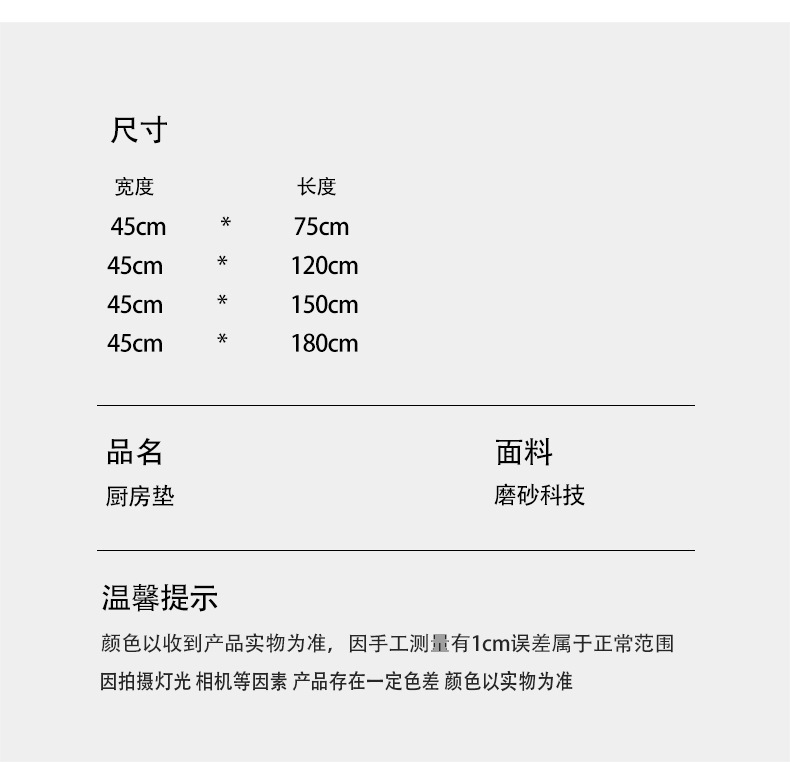 尺寸

宽度 长度
45cm * 75cm
45cm * 120cm
45cm * 150cm
45cm * 180cm

品名
厨房垫

面料
磨砂科技

温馨提示

颜色以收到产品实物为准，因手工测量有1cm误差属于正常范围
因拍摄灯光 相机等因素 产品存在一定色差 颜色以实物为准